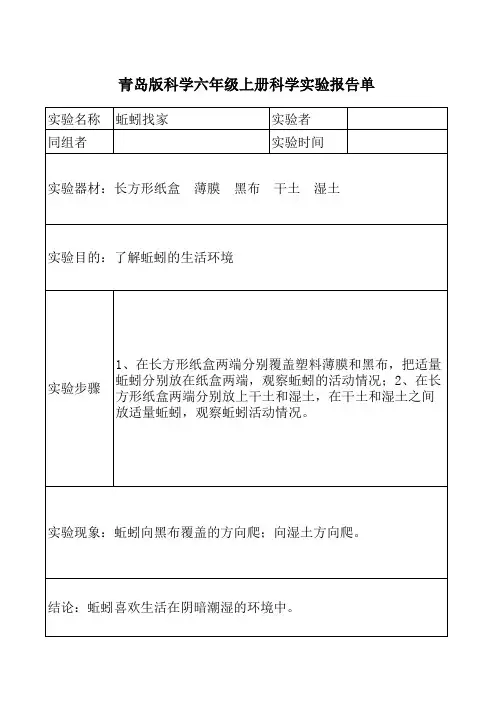 青岛版科学六年级上册科学实验报告单

| 实验名称 | 蚯蚓找家 | 实验者 | |
|---|---|---|---|
| 同组者 | | 实验时间 | |
| 实验器材：长方形纸盒　薄膜　黑布　干土　湿土 | | | |
| 实验目的：了解蚯蚓的生活环境 | | | |
| 实验步骤 | 1、在长方形纸盒两端分别覆盖塑料薄膜和黑布，把适量蚯蚓分别放在纸盒两端，观察蚯蚓的活动情况；2、在长方形纸盒两端分别放上干土和湿土，在干土和湿土之间放适量蚯蚓，观察蚯蚓活动情况。 | | |
| 实验现象：蚯蚓向黑布覆盖的方向爬；向湿土方向爬。 | | | |
| 结论：蚯蚓喜欢生活在阴暗潮湿的环境中。 | | | |